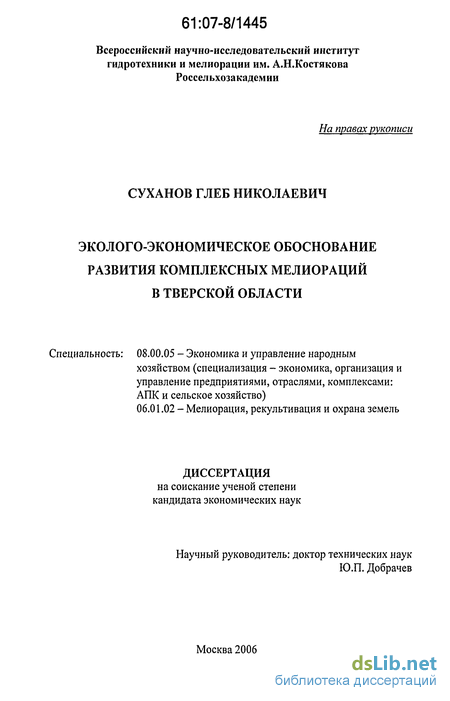 61:07-8/1445

Всероссийский научно-исследовательский институт гидротехники и мелиорации им. А.Н.Костякова Россельхозакадемии

На правах рукописи

СУХАНОВ ГЛЕБ НИКОЛАЕВИЧ

ЭКОЛОГО-ЭКОНОМИЧЕСКОЕ ОБОСНОВАНИЕ РАЗВИТИЯ КОМПЛЕКСНЫХ МЕЛИОРАЦИЙ В ТВЕРСКОЙ ОБЛАСТИ

Специальность: 08.00.05 – Экономика и управление народным хозяйством (специализация – экономика, организация и управление предприятиями, отраслями, комплексами: АПК и сельское хозяйство)
06.01.02 – Мелиорация, рекультивация и охрана земель

ДИССЕРТАЦИЯ
на соискание ученой степени кандидата экономических наук

Научный руководитель: доктор технических наук
Ю.П. Добрачев

Москва 2006

dsLib.net
библиотека диссертаций